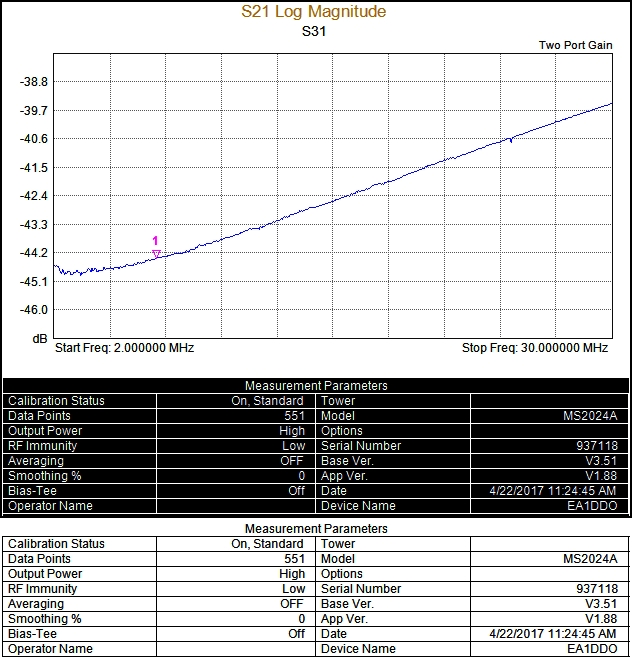 S21 Log Magnitude
S31

Two Port Gain

-38.8
-39.7
-40.6
-41.5
-42.4
-43.3
-44.2
-45.1
-46.0
dB

1

Start Freq: 2.000000 MHz

Stop Freq: 30.000000 MHz

Measurement Parameters

| Calibration Status | On, Standard | Tower | |
|---|---|---|---|
| Data Points | 551 | Model | MS2024A |
| Output Power | High | Options | |
| RF Immunity | Low | Serial Number | 937118 |
| Averaging | OFF | Base Ver. | V3.51 |
| Smoothing % | 0 | App Ver. | V1.88 |
| Bias-Tee | Off | Date | 4/22/2017 11:24:45 AM |
| Operator Name | | Device Name | EA1DDO |

Measurement Parameters

| Calibration Status | On, Standard | Tower | |
|---|---|---|---|
| Data Points | 551 | Model | MS2024A |
| Output Power | High | Options | |
| RF Immunity | Low | Serial Number | 937118 |
| Averaging | OFF | Base Ver. | V3.51 |
| Smoothing % | 0 | App Ver. | V1.88 |
| Bias-Tee | Off | Date | 4/22/2017 11:24:45 AM |
| Operator Name | | Device Name | EA1DDO |